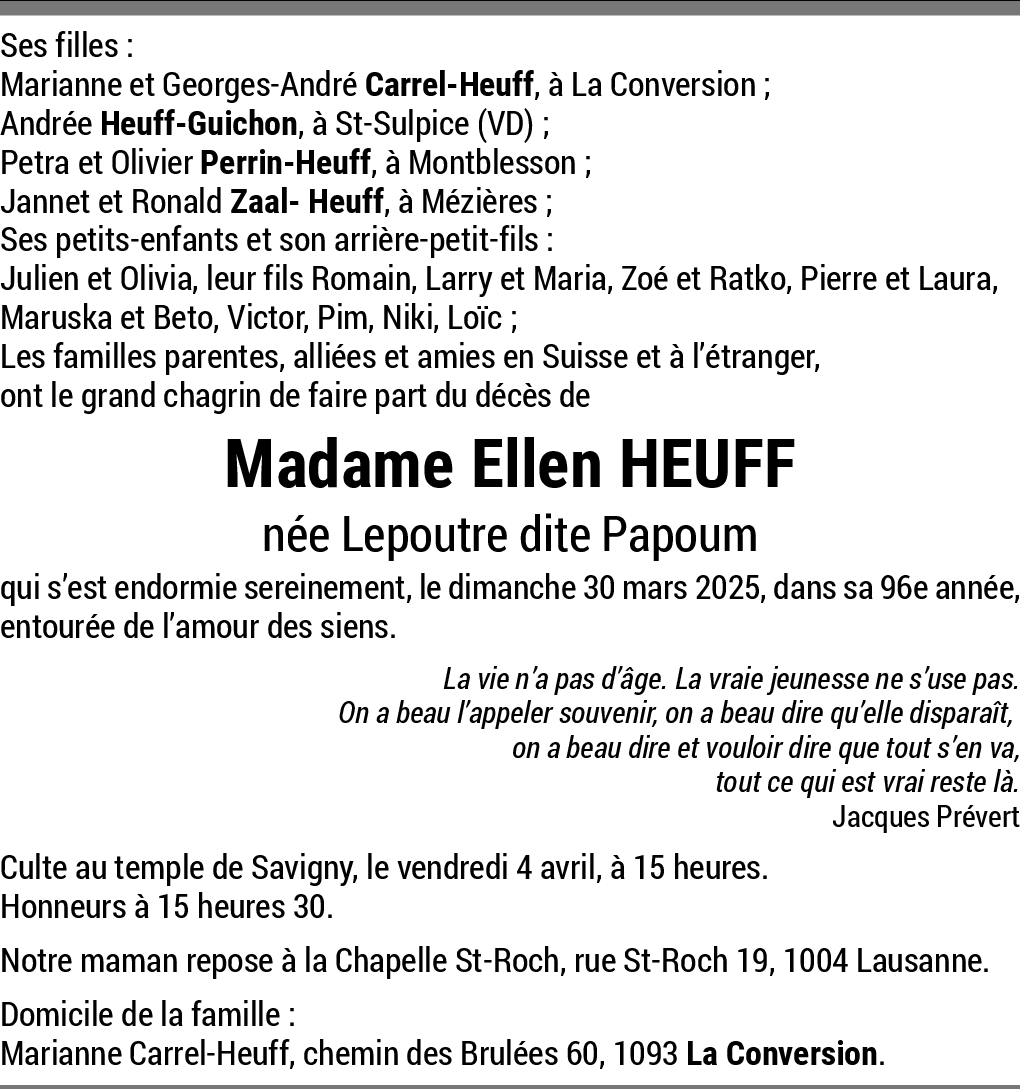 Ses filles :
Marianne et Georges-André Carrel-Heuff, à La Conversion ;
Andrée Heuff-Guichon, à St-Sulpice (VD) ;
Petra et Olivier Perrin-Heuff, à Montblesson ;
Jannet et Ronald Zaal- Heuff, à Mézières ;
Ses petits-enfants et son arrière-petit-fils :
Julien et Olivia, leur fils Romain, Larry et Maria, Zoé et Ratko, Pierre et Laura, Maruska et Beto, Victor, Pim, Niki, Loïc ;
Les familles parentes, alliées et amies en Suisse et à l'étranger,
ont le grand chagrin de faire part du décès de

Madame Ellen HEUFF

née Lepoutre dite Papoum

qui s'est endormie sereinement, le dimanche 30 mars 2025, dans sa 96e année, entourée de l'amour des siens.

La vie n'a pas d'âge. La vraie jeunesse ne s'use pas.
On a beau l'appeler souvenir, on a beau dire qu'elle disparaît,
on a beau dire et vouloir dire que tout s'en va,
tout ce qui est vrai reste là.
Jacques Prévert

Culte au temple de Savigny, le vendredi 4 avril, à 15 heures.
Honneurs à 15 heures 30.

Notre maman repose à la Chapelle St-Roch, rue St-Roch 19, 1004 Lausanne.

Domicile de la famille :
Marianne Carrel-Heuff, chemin des Brulées 60, 1093 La Conversion.